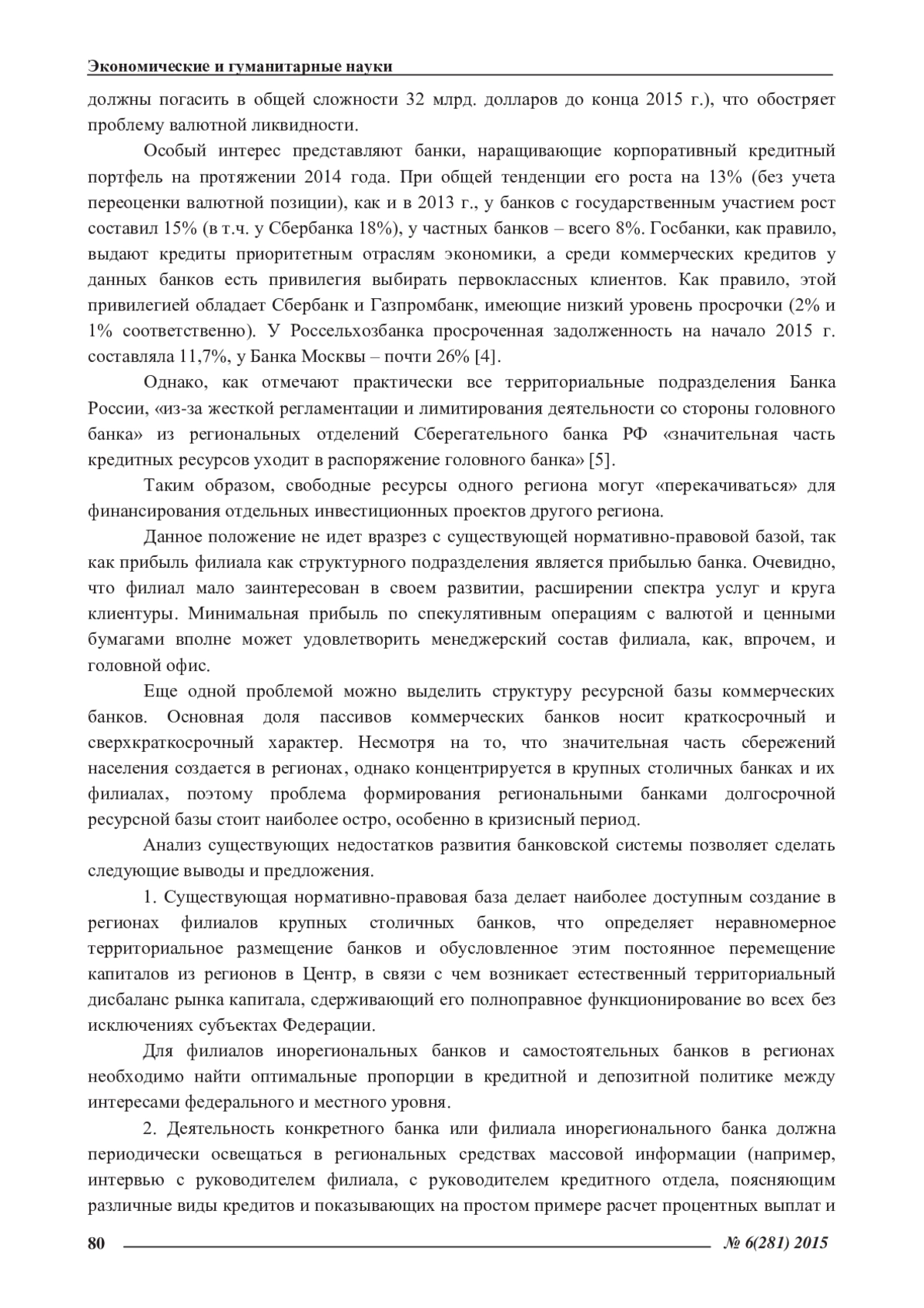 Экономические и гуманитарные науки

должны погасить в общей сложности 32 млрд. долларов до конца 2015 г.), что обостряет проблему валютной ликвидности.

Особый интерес представляют банки, наращивающие корпоративный кредитный портфель на протяжении 2014 года. При общей тенденции его роста на 13% (без учета переоценки валютной позиции), как и в 2013 г., у банков с государственным участием рост составил 15% (в т.ч. у Сбербанка 18%), у частных банков – всего 8%. Госбанки, как правило, выдают кредиты приоритетным отраслям экономики, а среди коммерческих кредитов у данных банков есть привилегия выбирать первоклассных клиентов. Как правило, этой привилегией обладает Сбербанк и Газпромбанк, имеющие низкий уровень просрочки (2% и 1% соответственно). У Россельхозбанка просроченная задолженность на начало 2015 г. составляла 11,7%, у Банка Москвы – почти 26% [4].

Однако, как отмечают практически все территориальные подразделения Банка России, «из-за жесткой регламентации и лимитирования деятельности со стороны головного банка» из региональных отделений Сберегательного банка РФ «значительная часть кредитных ресурсов уходит в распоряжение головного банка» [5].

Таким образом, свободные ресурсы одного региона могут «перекачиваться» для финансирования отдельных инвестиционных проектов другого региона.

Данное положение не идет вразрез с существующей нормативно-правовой базой, так как прибыль филиала как структурного подразделения является прибылью банка. Очевидно, что филиал мало заинтересован в своем развитии, расширении спектра услуг и круга клиентуры. Минимальная прибыль по спекулятивным операциям с валютой и ценными бумагами вполне может удовлетворить менеджерский состав филиала, как, впрочем, и головной офис.

Еще одной проблемой можно выделить структуру ресурсной базы коммерческих банков. Основная доля пассивов коммерческих банков носит краткосрочный и сверхкраткосрочный характер. Несмотря на то, что значительная часть сбережений населения создается в регионах, однако концентрируется в крупных столичных банках и их филиалах, поэтому проблема формирования региональными банками долгосрочной ресурсной базы стоит наиболее остро, особенно в кризисный период.

Анализ существующих недостатков развития банковской системы позволяет сделать следующие выводы и предложения.

1. Существующая нормативно-правовая база делает наиболее доступным создание в регионах филиалов крупных столичных банков, что определяет неравномерное территориальное размещение банков и обусловленное этим постоянное перемещение капиталов из регионов в Центр, в связи с чем возникает естественный территориальный дисбаланс рынка капитала, сдерживающий его полноправное функционирование во всех без исключениях субъектах Федерации.

Для филиалов инорегиональных банков и самостоятельных банков в регионах необходимо найти оптимальные пропорции в кредитной и депозитной политике между интересами федерального и местного уровня.

2. Деятельность конкретного банка или филиала инорегионального банка должна периодически освещаться в региональных средствах массовой информации (например, интервью с руководителем филиала, с руководителем кредитного отдела, поясняющим различные виды кредитов и показывающих на простом примере расчет процентных выплат и

80 № 6(281) 2015